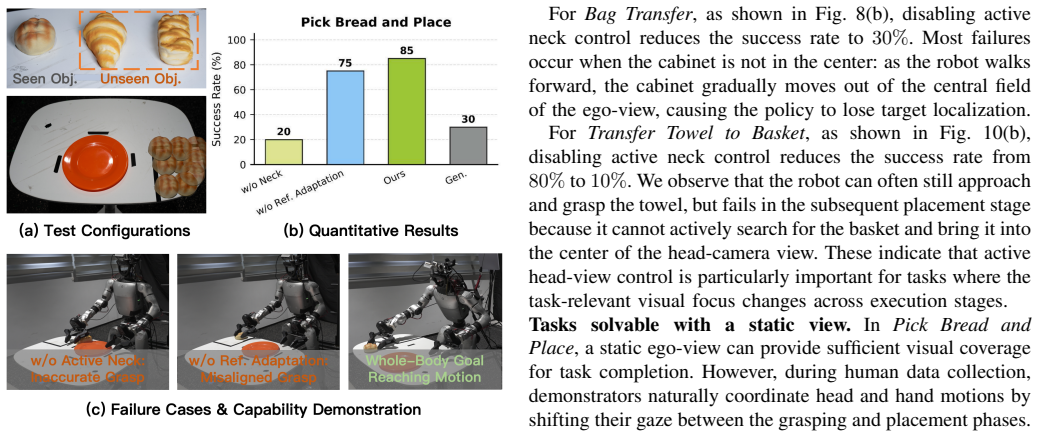 Seen Obj.

Unseen Obj.

(a) Test Configurations

Pick Bread and Place

Success Rate (%)

100
80
60
40
20
0

20
75
85
30

w/o Neck
w/o Ref. Adaptation
Ours
Gen.

(b) Quantitative Results

w/o Active Neck: Inaccurate Grasp

w/o Ref. Adaptation: Misaligned Grasp

Whole-Body Goal Reaching Motion

(c) Failure Cases & Capability Demonstration

For Bag Transfer, as shown in Fig. 8(b), disabling active neck control reduces the success rate to 30%. Most failures occur when the cabinet is not in the center: as the robot walks forward, the cabinet gradually moves out of the central field of the ego-view, causing the policy to lose target localization.

For Transfer Towel to Basket, as shown in Fig. 10(b), disabling active neck control reduces the success rate from 80% to 10%. We observe that the robot can often still approach and grasp the towel, but fails in the subsequent placement stage because it cannot actively search for the basket and bring it into the center of the head-camera view. These indicate that active head-view control is particularly important for tasks where the task-relevant visual focus changes across execution stages.

Tasks solvable with a static view. In Pick Bread and Place, a static ego-view can provide sufficient visual coverage for task completion. However, during human data collection, demonstrators naturally coordinate head and hand motions by shifting their gaze between the grasping and placement phases.